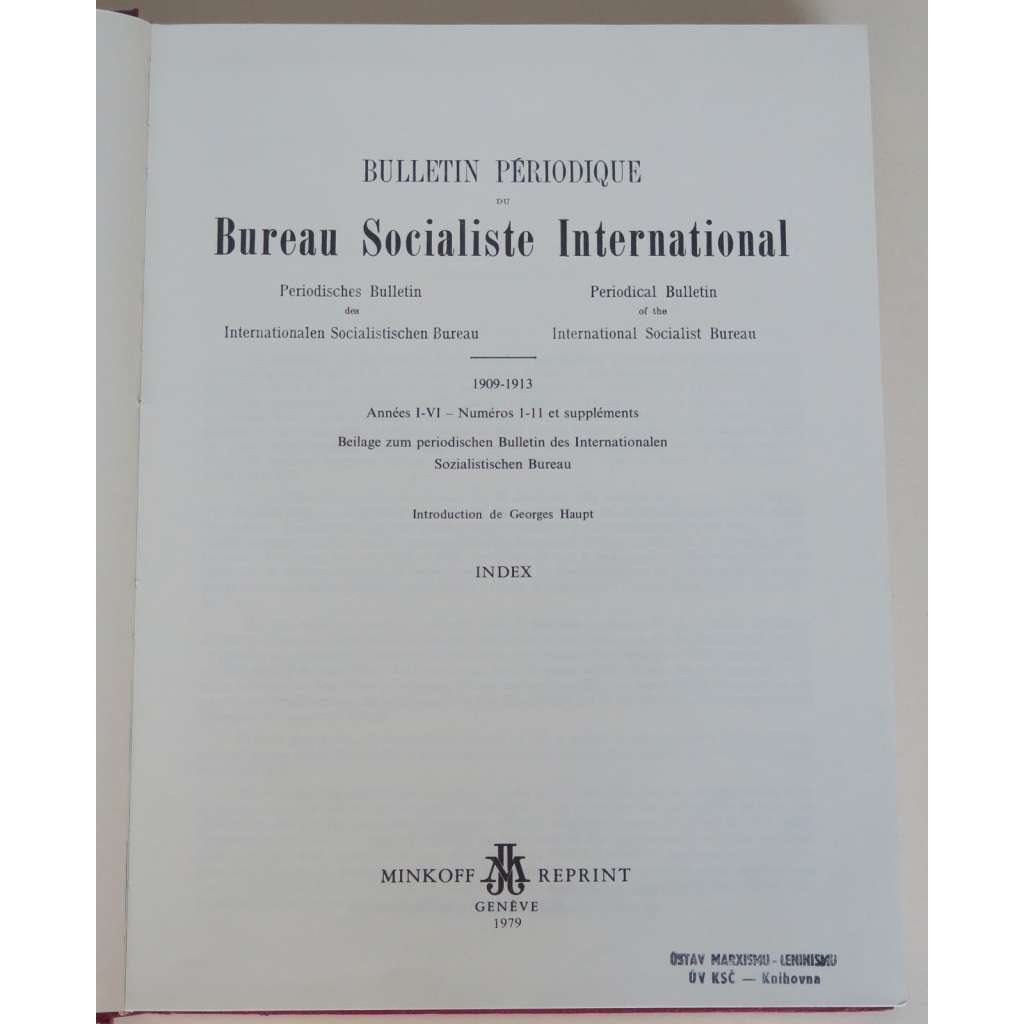 BULLETIN PÉRIODIQUE
DU
Bureau Socialiste International

Periodisches Bulletin
des
Internationalen Socialistischen Bureau

Periodical Bulletin
of the
International Socialist Bureau

1909-1913

Années I-VI – Numéros 1-11 et suppléments

Beilage zum periodischen Bulletin des Internationalen Sozialistischen Bureau

Introduction de Georges Haupt

INDEX

MINKOFF REPRINT
GENÈVE
1979

ÚSTAV MARXISMU - LENINISMU
ÚV KSČ — Knihovna